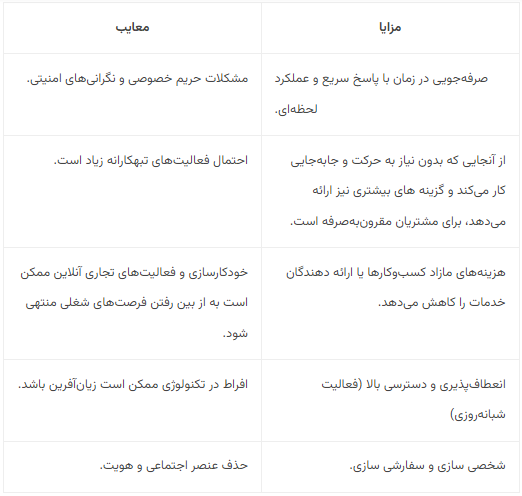 | مزایا | معایب |
|---|---|
| صرفه‌جویی در زمان با پاسخ سریع و عملکرد لحظه‌ای. | مشکلات حریم خصوصی و نگرانی‌های امنیتی. |
| از آنجایی که بدون نیاز به حرکت و جابه‌جایی کار می‌کند و گزینه های بیشتری نیز ارائه می‌دهد، برای مشتریان مقرون‌به‌صرفه است. | احتمال فعالیت‌های تبهکارانه زیاد است. |
| هزینه‌های مازاد کسب‌وکارها یا ارائه دهندگان خدمات را کاهش می‌دهد. | خودکارسازی و فعالیت‌های تجاری آنلاین ممکن است به از بین رفتن فرصت‌های شغلی منتهی شود. |
| انعطاف‌پذیری و دسترسی بالا (فعالیت شبانه‌روزی) | افراط در تکنولوژی ممکن است زیان‌آفرین باشد. |
| شخصی سازی و سفارشی سازی. | حذف عنصر اجتماعی و هویت. |